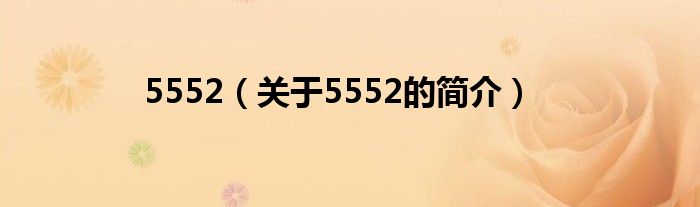 5552（关于5552的简介）